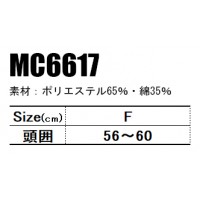 MC6617

素材：ポリエステル65%・綿35%

| Size(cm) | F |
|---|---|
| 頭囲 | 56～60 |